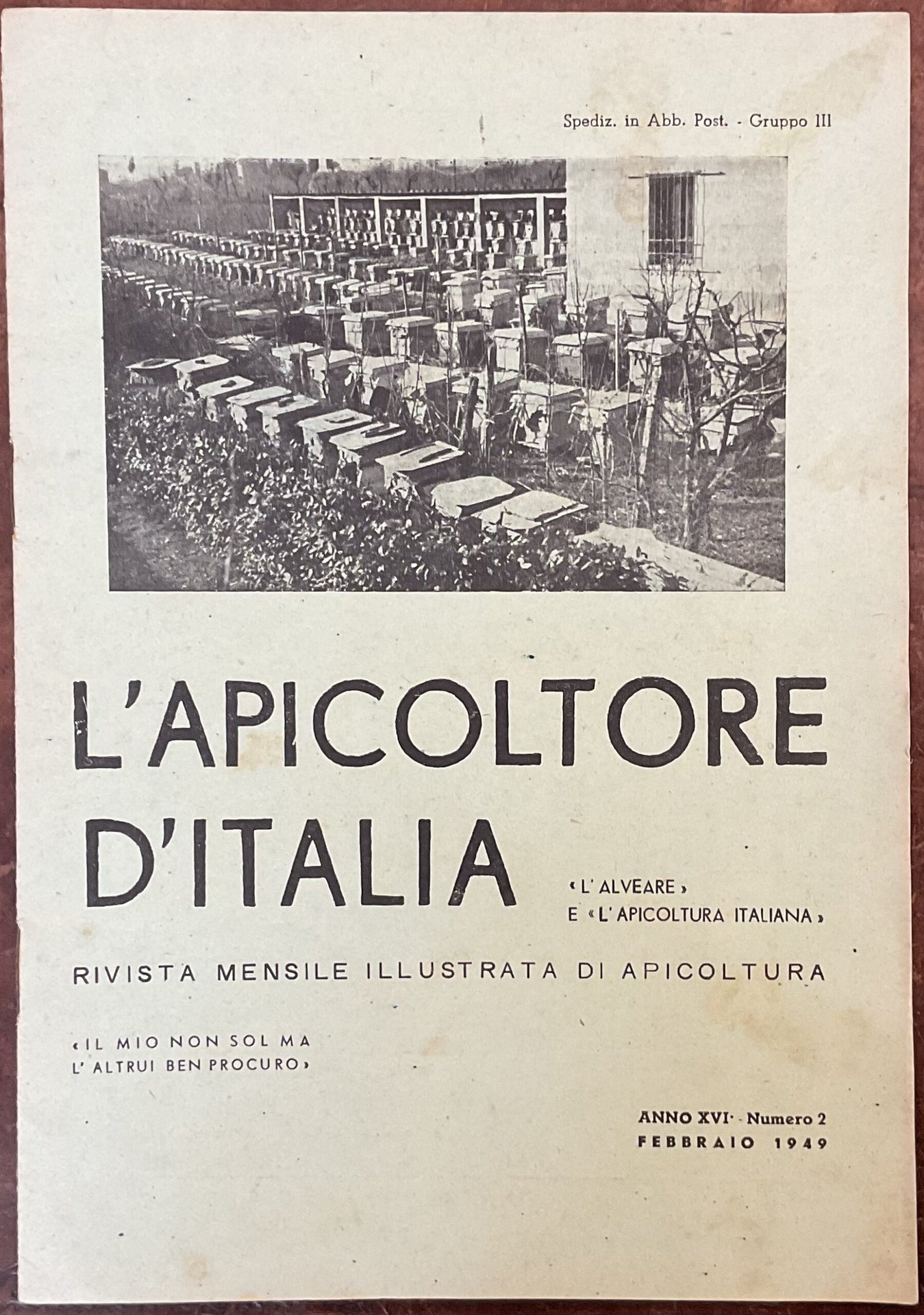 Spediz. in Abb. Post. - Gruppo III

L'APICOLTORE D'ITALIA

« L'ALVEARE »
E « L'APICOLTURA ITALIANA »

RIVISTA MENSILE ILLUSTRATA DI APICOLTURA

« IL MIO NON SOL MA
L'ALTRUI BEN PROCURO »

ANNO XVI - Numero 2
FEBBRAIO 1949